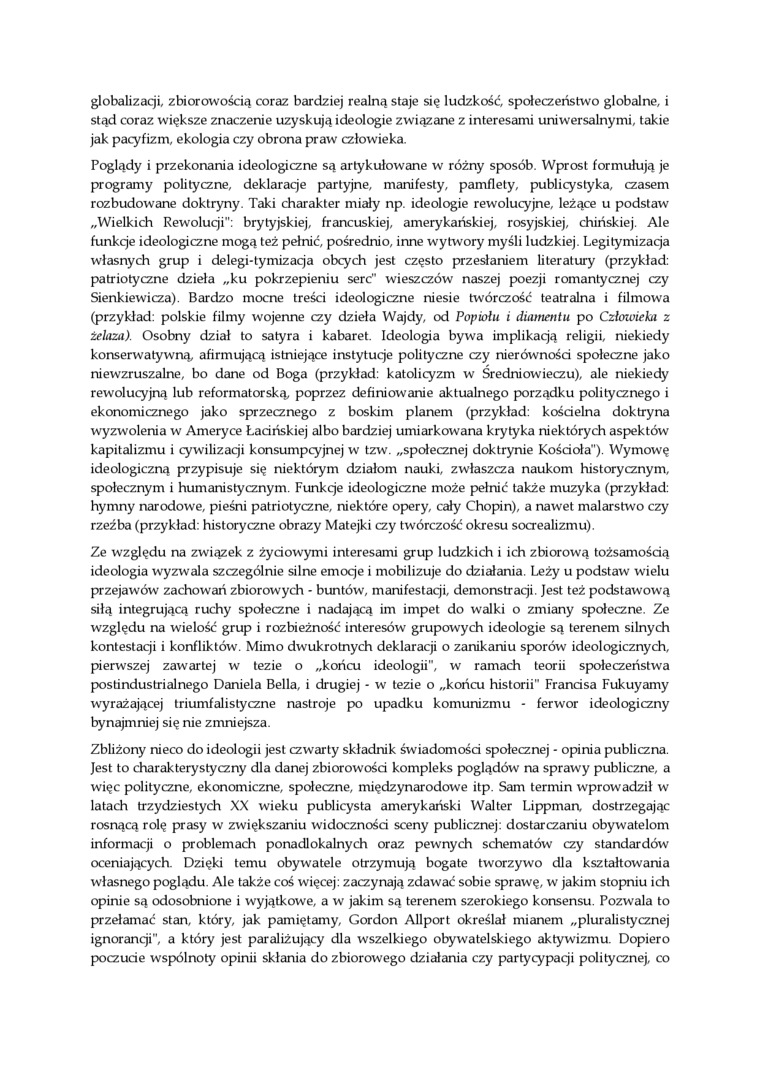 globalizacji, zbiorowością coraz bardziej realną staje się ludzkość, społeczeństwo globalne, i stąd coraz większe znaczenie uzyskują ideologie związane z interesami uniwersalnymi, takie jak pacyfizm, ekologia czy obrona praw człowieka.

Poglądy i przekonania ideologiczne są artykułowane w różny sposób. Wprost formułują je programy polityczne, deklaracje partyjne, manifesty, pamflety, publicystyka, czasem rozbudowane doktryny. Taki charakter miały np. ideologie rewolucyjne, leżące u podstaw „Wielkich Rewolucji": brytyjskiej, francuskiej, amerykańskiej, rosyjskiej, chińskiej. Ale funkcje ideologiczne mogą też pełnić, pośrednio, inne wytwory myśli ludzkiej. Legitymizacja własnych grup i delegi-tymizacja obcych jest często przesłaniem literatury (przykład: patriotyczne dzieła „ku pokrzepieniu serc" wieszczów naszej poezji romantycznej czy Sienkiewicza). Bardzo mocne treści ideologiczne niesie twórczość teatralna i filmowa (przykład: polskie filmy wojenne czy dzieła Wajdy, od Popiołu i diamentu po Człowieka z żelaza). Osobny dział to satyra i kabaret. Ideologia bywa implikacją religii, niekiedy konserwatywną, afirmującą istniejące instytucje polityczne czy nierówności społeczne jako niewzruszalne, bo dane od Boga (przykład: katolicyzm w Średniowieczu), ale niekiedy rewolucyjną lub reformatorską, poprzez definiowanie aktualnego porządku politycznego i ekonomicznego jako sprzecznego z boskim planem (przykład: kościelna doktryna wyzwolenia w Ameryce Łacińskiej albo bardziej umiarkowana krytyka niektórych aspektów kapitalizmu i cywilizacji konsumpcyjnej w tzw. „społecznej doktrynie Kościoła"). Wymowę ideologiczną przypisuje się niektórym działom nauki, zwłaszcza naukom historycznym, społecznym i humanistycznym. Funkcje ideologiczne może pełnić także muzyka (przykład: hymny narodowe, pieśni patriotyczne, niektóre opery, cały Chopin), a nawet malarstwo czy rzeźba (przykład: historyczne obrazy Matejki czy twórczość okresu socrealizmu).

Ze względu na związek z życiowymi interesami grup ludzkich i ich zbiorową tożsamością ideologia wyzwala szczególnie silne emocje i mobilizuje do działania. Leży u podstaw wielu przejawów zachowań zbiorowych - buntów, manifestacji, demonstracji. Jest też podstawową siłą integrującą ruchy społeczne i nadającą im impet do walki o zmiany społeczne. Ze względu na wielość grup i rozbieżność interesów grupowych ideologie są terenem silnych kontestacji i konfliktów. Mimo dwukrotnych deklaracji o zanikaniu sporów ideologicznych, pierwszej zawartej w tezie o „końcu ideologii", w ramach teorii społeczeństwa postindustrialnego Daniela Bella, i drugiej - w tezie o „końcu historii" Francisa Fukuyamy wyrażającej triumfalistyczne nastroje po upadku komunizmu - ferwor ideologiczny bynajmniej się nie zmniejsza.

Zbliżony nieco do ideologii jest czwarty składnik świadomości społecznej - opinia publiczna. Jest to charakterystyczny dla danej zbiorowości kompleks poglądów na sprawy publiczne, a więc polityczne, ekonomiczne, społeczne, międzynarodowe itp. Sam termin wprowadził w latach trzydziestych XX wieku publicysta amerykański Walter Lippman, dostrzegając rosnącą rolę prasy w zwiększaniu widoczności sceny publicznej: dostarczaniu obywatelom informacji o problemach ponadlokalnych oraz pewnych schematów czy standardów oceniających. Dzięki temu obywatele otrzymują bogate tworzywo dla kształtowania własnego poglądu. Ale także coś więcej: zaczynają zdawać sobie sprawę, w jakim stopniu ich opinie są odosobnione i wyjątkowe, a w jakim są terenem szerokiego konsensu. Pozwala to przełamać stan, który, jak pamiętamy, Gordon Allport określał mianem „pluralistycznej ignorancji", a który jest paraliżujący dla wszelkiego obywatelskiego aktywizmu. Dopiero poczucie wspólnoty opinii skłania do zbiorowego działania czy partycypacji politycznej, co